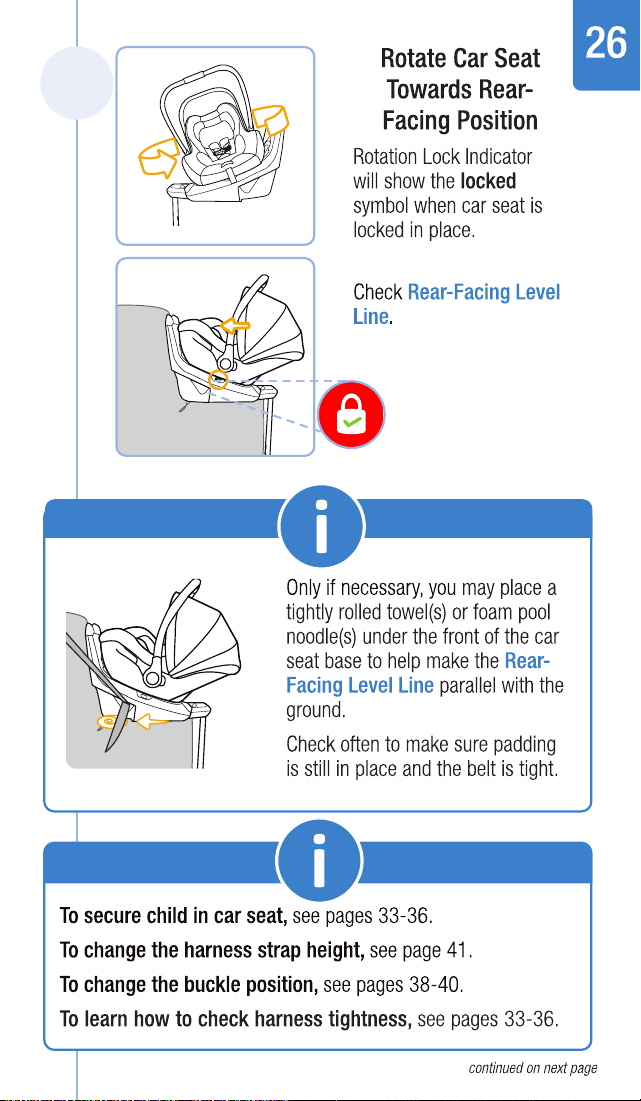 26

Rotate Car Seat Towards Rear-Facing Position

Rotation Lock Indicator will show the locked symbol when car seat is locked in place.

Check Rear-Facing Level Line.

i

Only if necessary, you may place a tightly rolled towel(s) or foam pool noodle(s) under the front of the car seat base to help make the Rear-Facing Level Line parallel with the ground.

Check often to make sure padding is still in place and the belt is tight.

i

To secure child in car seat, see pages 33-36.

To change the harness strap height, see page 41.

To change the buckle position, see pages 38-40.

To learn how to check harness tightness, see pages 33-36.

continued on next page